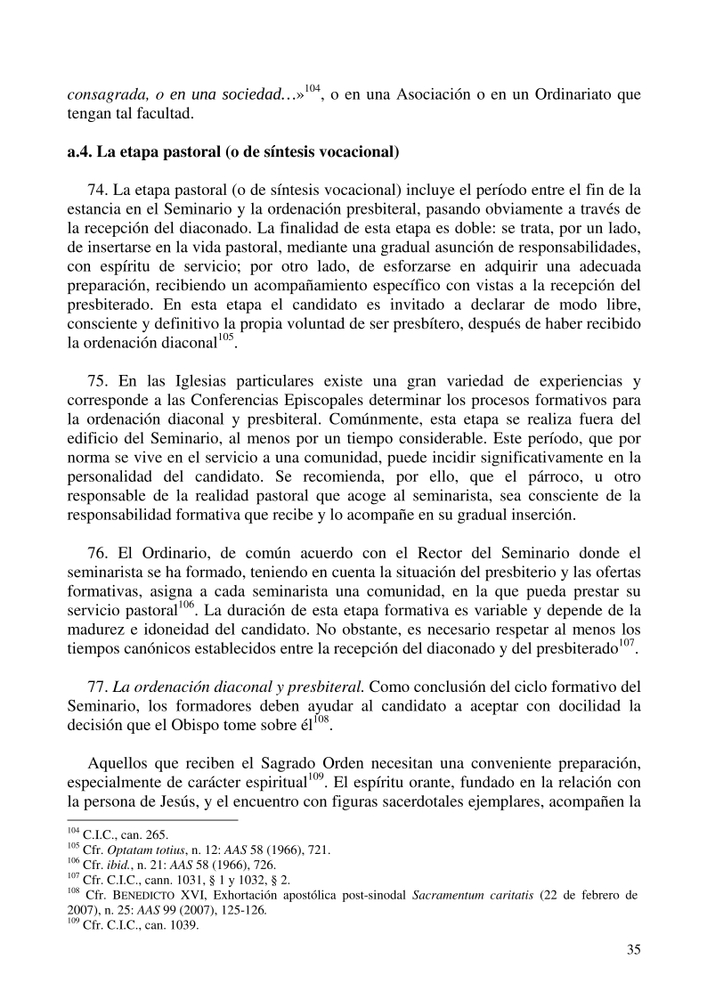 consagrada, o en una sociedad…»$^{104}$, o en una Asociación o en un Ordinariato que tengan tal facultad.

a.4. La etapa pastoral (o de síntesis vocacional)

74. La etapa pastoral (o de síntesis vocacional) incluye el período entre el fin de la estancia en el Seminario y la ordenación presbiteral, pasando obviamente a través de la recepción del diaconado. La finalidad de esta etapa es doble: se trata, por un lado, de insertarse en la vida pastoral, mediante una gradual asunción de responsabilidades, con espíritu de servicio; por otro lado, de esforzarse en adquirir una adecuada preparación, recibiendo un acompañamiento específico con vistas a la recepción del presbiterado. En esta etapa el candidato es invitado a declarar de modo libre, consciente y definitivo la propia voluntad de ser presbítero, después de haber recibido la ordenación diaconal$^{105}$.

75. En las Iglesias particulares existe una gran variedad de experiencias y corresponde a las Conferencias Episcopales determinar los procesos formativos para la ordenación diaconal y presbiteral. Comúnmente, esta etapa se realiza fuera del edificio del Seminario, al menos por un tiempo considerable. Este período, que por norma se vive en el servicio a una comunidad, puede incidir significativamente en la personalidad del candidato. Se recomienda, por ello, que el párroco, u otro responsable de la realidad pastoral que acoge al seminarista, sea consciente de la responsabilidad formativa que recibe y lo acompañe en su gradual inserción.

76. El Ordinario, de común acuerdo con el Rector del Seminario donde el seminarista se ha formado, teniendo en cuenta la situación del presbiterio y las ofertas formativas, asigna a cada seminarista una comunidad, en la que pueda prestar su servicio pastoral$^{106}$. La duración de esta etapa formativa es variable y depende de la madurez e idoneidad del candidato. No obstante, es necesario respetar al menos los tiempos canónicos establecidos entre la recepción del diaconado y del presbiterado$^{107}$.

77. La ordenación diaconal y presbiteral. Como conclusión del ciclo formativo del Seminario, los formadores deben ayudar al candidato a aceptar con docilidad la decisión que el Obispo tome sobre él$^{108}$.

Aquellos que reciben el Sagrado Orden necesitan una conveniente preparación, especialmente de carácter espiritual$^{109}$. El espíritu orante, fundado en la relación con la persona de Jesús, y el encuentro con figuras sacerdotales ejemplares, acompañen la

$^{104}$ C.I.C., can. 265.
$^{105}$ Cfr. Optatam totius, n. 12: AAS 58 (1966), 721.
$^{106}$ Cfr. ibid., n. 21: AAS 58 (1966), 726.
$^{107}$ Cfr. C.I.C., cann. 1031, § 1 y 1032, § 2.
$^{108}$ Cfr. BENEDICTO XVI, Exhortación apostólica post-sinodal Sacramentum caritatis (22 de febrero de 2007), n. 25: AAS 99 (2007), 125-126.
$^{109}$ Cfr. C.I.C., can. 1039.

35